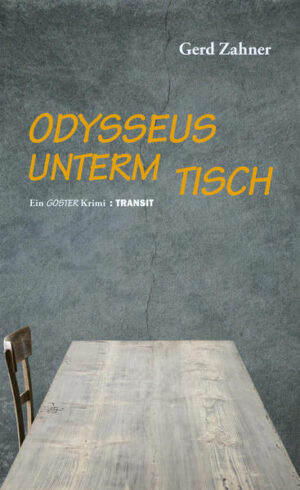 Gerd Zahner

ODYSSEUS UNTERM TISCH

Ein GOSTER Krimi : TRANSIT